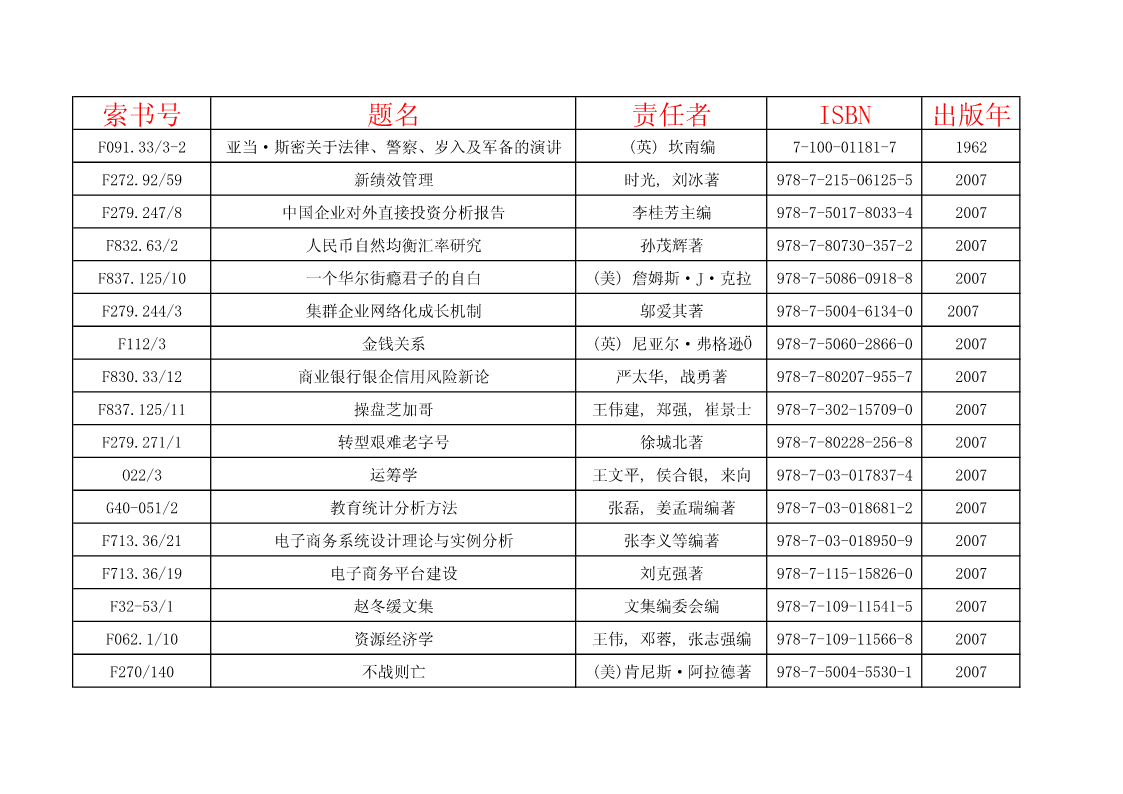 | 索书号 | 题名 | 责任者 | ISBN | 出版年 |
|---|---|---|---|---|
| F091.33/3-2 | 亚当·斯密关于法律、警察、岁入及军备的演讲 | (英) 坎南编 | 7-100-01181-7 | 1962 |
| F272.92/59 | 新绩效管理 | 时光, 刘冰著 | 978-7-215-06125-5 | 2007 |
| F279.247/8 | 中国企业对外直接投资分析报告 | 李桂芳主编 | 978-7-5017-8033-4 | 2007 |
| F832.63/2 | 人民币自然均衡汇率研究 | 孙茂辉著 | 978-7-80730-357-2 | 2007 |
| F837.125/10 | 一个华尔街瘾君子的自白 | (美) 詹姆斯·J·克拉 | 978-7-5086-0918-8 | 2007 |
| F279.244/3 | 集群企业网络化成长机制 | 邬爱其著 | 978-7-5004-6134-0 | 2007 |
| F112/3 | 金钱关系 | (英) 尼亚尔·弗格逊Ö | 978-7-5060-2866-0 | 2007 |
| F830.33/12 | 商业银行银企信用风险新论 | 严太华, 战勇著 | 978-7-80207-955-7 | 2007 |
| F837.125/11 | 操盘芝加哥 | 王伟建, 郑强, 崔景士 | 978-7-302-15709-0 | 2007 |
| F279.271/1 | 转型艰难老字号 | 徐城北著 | 978-7-80228-256-8 | 2007 |
| O22/3 | 运筹学 | 王文平, 侯合银, 来向 | 978-7-03-017837-4 | 2007 |
| G40-051/2 | 教育统计分析方法 | 张磊, 姜孟瑞编著 | 978-7-03-018681-2 | 2007 |
| F713.36/21 | 电子商务系统设计理论与实例分析 | 张李义等编著 | 978-7-03-018950-9 | 2007 |
| F713.36/19 | 电子商务平台建设 | 刘克强著 | 978-7-115-15826-0 | 2007 |
| F32-53/1 | 赵冬缓文集 | 文集编委会编 | 978-7-109-11541-5 | 2007 |
| F062.1/10 | 资源经济学 | 王伟, 邓蓉, 张志强编 | 978-7-109-11566-8 | 2007 |
| F270/140 | 不战则亡 | (美)肯尼斯·阿拉德著 | 978-7-5004-5530-1 | 2007 |